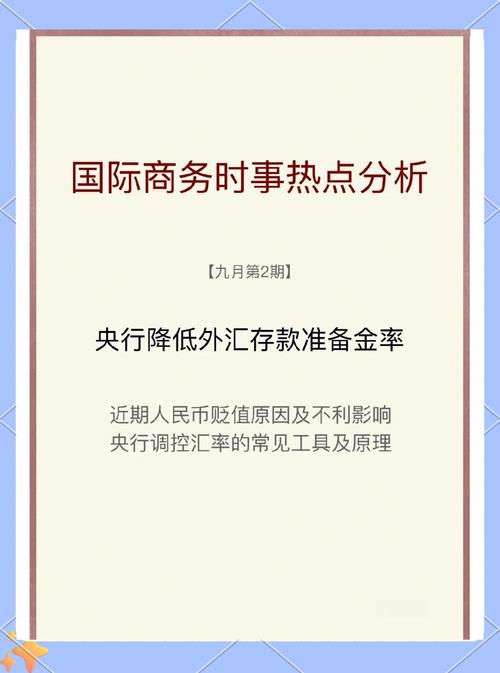 国际商务时事热点分析

【九月第2期】

央行降低外汇存款准备金率

近期人民币贬值原因及不利影响
央行调控汇率的常见工具及原理